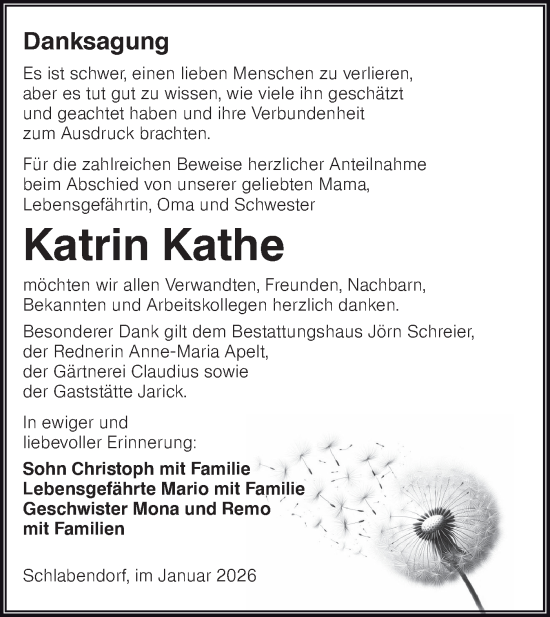 Danksagung

Es ist schwer, einen lieben Menschen zu verlieren, aber es tut gut zu wissen, wie viele ihn geschätzt und geachtet haben und ihre Verbundenheit zum Ausdruck brachten.

Für die zahlreichen Beweise herzlicher Anteilnahme beim Abschied von unserer geliebten Mama, Lebensgefährtin, Oma und Schwester

Katrin Kathe

möchten wir allen Verwandten, Freunden, Nachbarn, Bekannten und Arbeitskollegen herzlich danken.

Besonderer Dank gilt dem Bestattungshaus Jörn Schreier, der Rednerin Anne-Maria Apelt, der Gärtnerei Claudius sowie der Gaststätte Jarick.

In ewiger und liebevoller Erinnerung:

Sohn Christoph mit Familie
Lebensgefährte Mario mit Familie
Geschwister Mona und Remo mit Familien

Schlabendorf, im Januar 2026